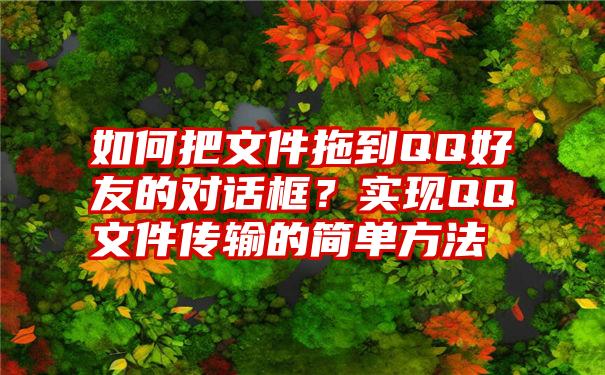 如何把文件拖到QQ好友的对话框？实现QQ文件传输的简单方法